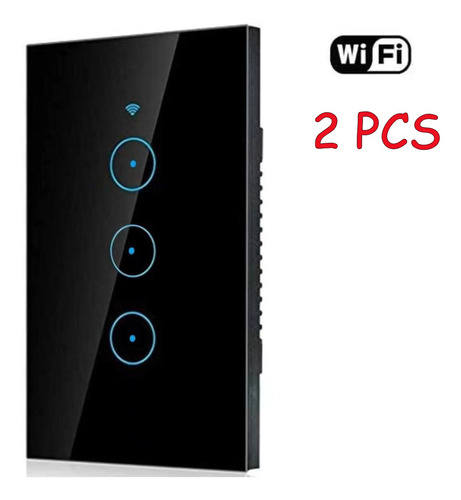 WiFi
2 PCS